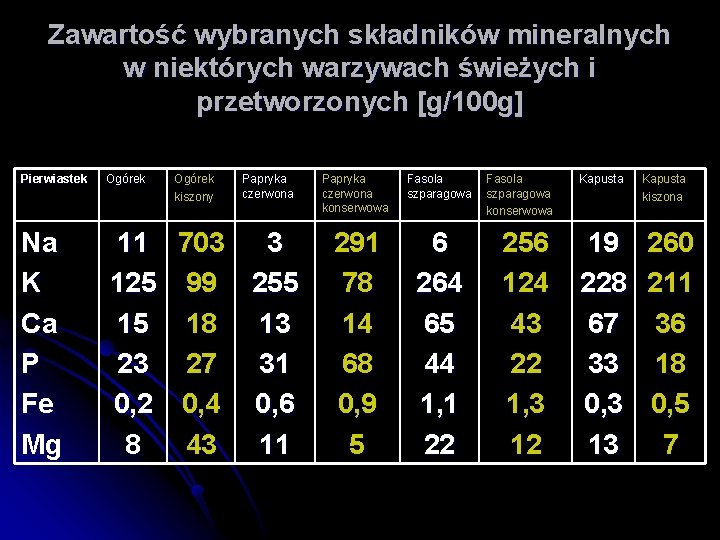 Zawartość wybranych składników mineralnych w niektórych warzywach świeżych i przetworzonych [g/100g]

| Pierwiastek | Ogórek | Ogórek kiszony | Papryka czerwona | Papryka czerwona konserwowa | Fasola szparagowa | Fasola szparagowa konserwowa | Kapusta | Kapusta kiszona |
|---|---|---|---|---|---|---|---|---|
| Na | 11 | 703 | 3 | 291 | 6 | 256 | 19 | 260 |
| K | 125 | 99 | 255 | 78 | 264 | 124 | 228 | 211 |
| Ca | 15 | 18 | 13 | 14 | 65 | 43 | 67 | 36 |
| P | 23 | 27 | 31 | 68 | 44 | 22 | 33 | 18 |
| Fe | 0,2 | 0,4 | 0,6 | 0,9 | 1,1 | 1,3 | 0,3 | 0,5 |
| Mg | 8 | 43 | 11 | 5 | 22 | 12 | 13 | 7 |